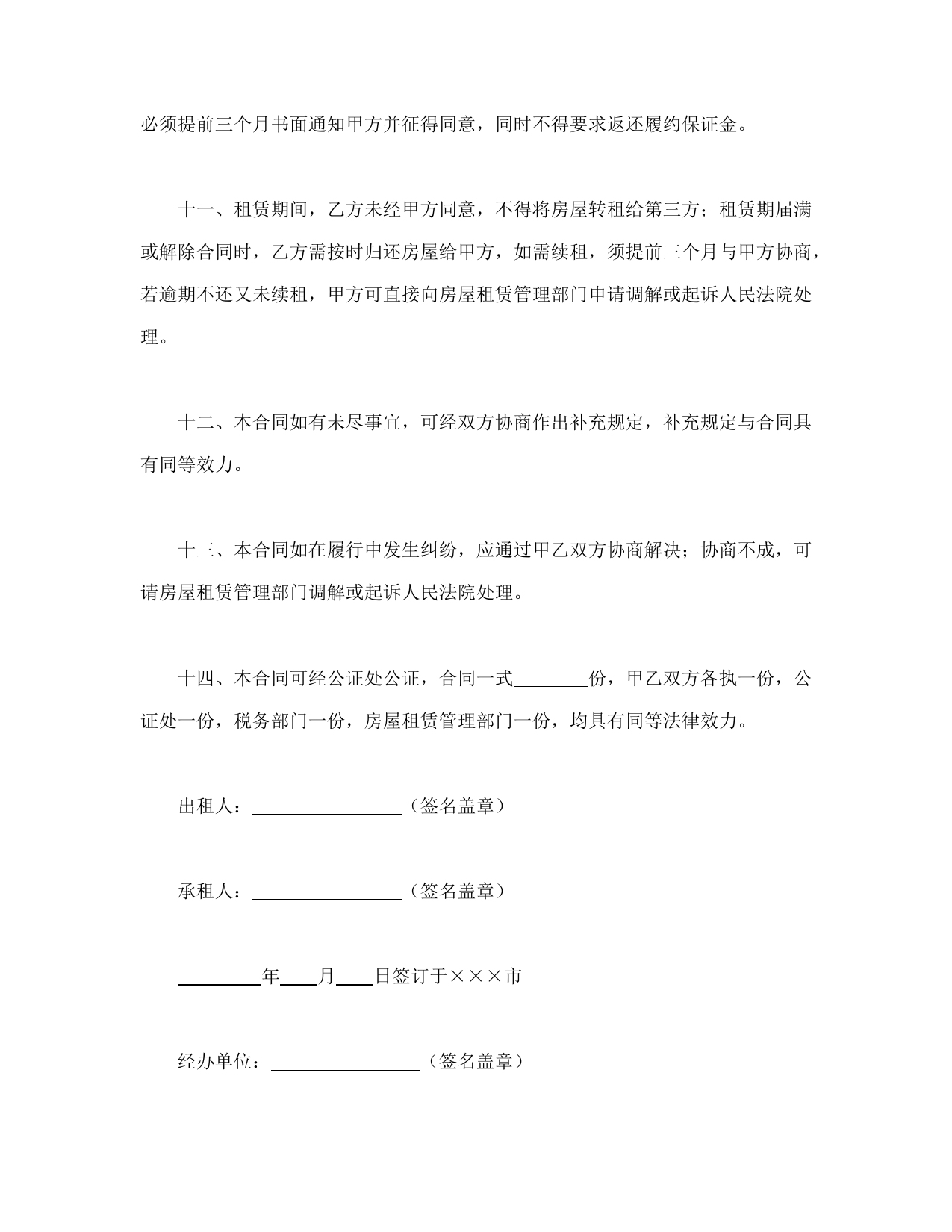 必须提前三个月书面通知甲方并征得同意，同时不得要求返还履约保证金。

十一、租赁期间，乙方未经甲方同意，不得将房屋转租给第三方；租赁期届满或解除合同时，乙方需按时归还房屋给甲方，如需续租，须提前三个月与甲方协商，若逾期不还又未续租，甲方可直接向房屋租赁管理部门申请调解或起诉人民法院处理。

十二、本合同如有未尽事宜，可经双方协商作出补充规定，补充规定与合同具有同等效力。

十三、本合同如在履行中发生纠纷，应通过甲乙双方协商解决；协商不成，可请房屋租赁管理部门调解或起诉人民法院处理。

十四、本合同可经公证处公证，合同一式________份，甲乙双方各执一份，公证处一份，税务部门一份，房屋租赁管理部门一份，均具有同等法律效力。

出租人：________________（签名盖章）

承租人：________________（签名盖章）

_________年____月____日签订于×××市

经办单位：________________（签名盖章）